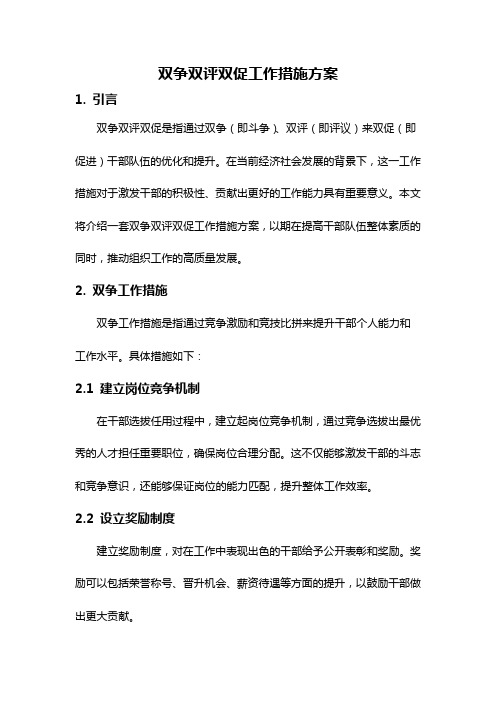 双争双评双促工作措施方案

1. 引言

双争双评双促是指通过双争（即斗争）、双评（即评议）来双促（即促进）干部队伍的优化和提升。在当前经济社会发展的背景下，这一工作措施对于激发干部的积极性、贡献出更好的工作能力具有重要意义。本文将介绍一套双争双评双促工作措施方案，以期在提高干部队伍整体素质的同时，推动组织工作的高质量发展。

2. 双争工作措施

双争工作措施是指通过竞争激励和竞技比拼来提升干部个人能力和工作水平。具体措施如下：

2.1 建立岗位竞争机制

在干部选拔任用过程中，建立起岗位竞争机制，通过竞争选拔出最优秀的人才担任重要职位，确保岗位合理分配。这不仅能够激发干部的斗志和竞争意识，还能够保证岗位的能力匹配，提升整体工作效率。

2.2 设立奖励制度

建立奖励制度，对在工作中表现出色的干部给予公开表彰和奖励。奖励可以包括荣誉称号、晋升机会、薪资待遇等方面的提升，以鼓励干部做出更大贡献。